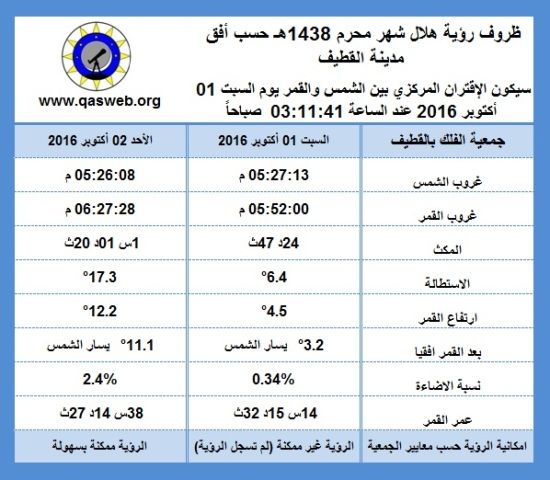 ظروف رؤية هلال شهر محرم 1438هـ حسب أفق مدينة القطيف

سيكون الإقتران المركزي بين الشمس والقمر يوم السبت 01 أكتوبر 2016 عند الساعة 03:11:41 صباحاً

www.qasweb.org

| جمعية الفلك بالقطيف | السبت 01 أكتوبر 2016 | الأحد 02 أكتوبر 2016 |
|---|---|---|
| غروب الشمس | 05:27:13 م | 05:26:08 م |
| غروب القمر | 05:52:00 م | 06:27:28 م |
| المكث | 24د 47ث | 1س 01د 20ث |
| الاستطالة | 6.4° | 17.3° |
| ارتفاع القمر | 4.5° | 12.2° |
| بعد القمر افقيا | 3.2° يسار الشمس | 11.1° يسار الشمس |
| نسبة الاضاءة | 0.34% | 2.4% |
| عمر القمر | 14س 15د 32ث | 38س 14د 27ث |
| امكانية الرؤية حسب معايير الجمعية | الرؤية غير ممكنة (لم تسجل الرؤية) | الرؤية ممكنة بسهولة |